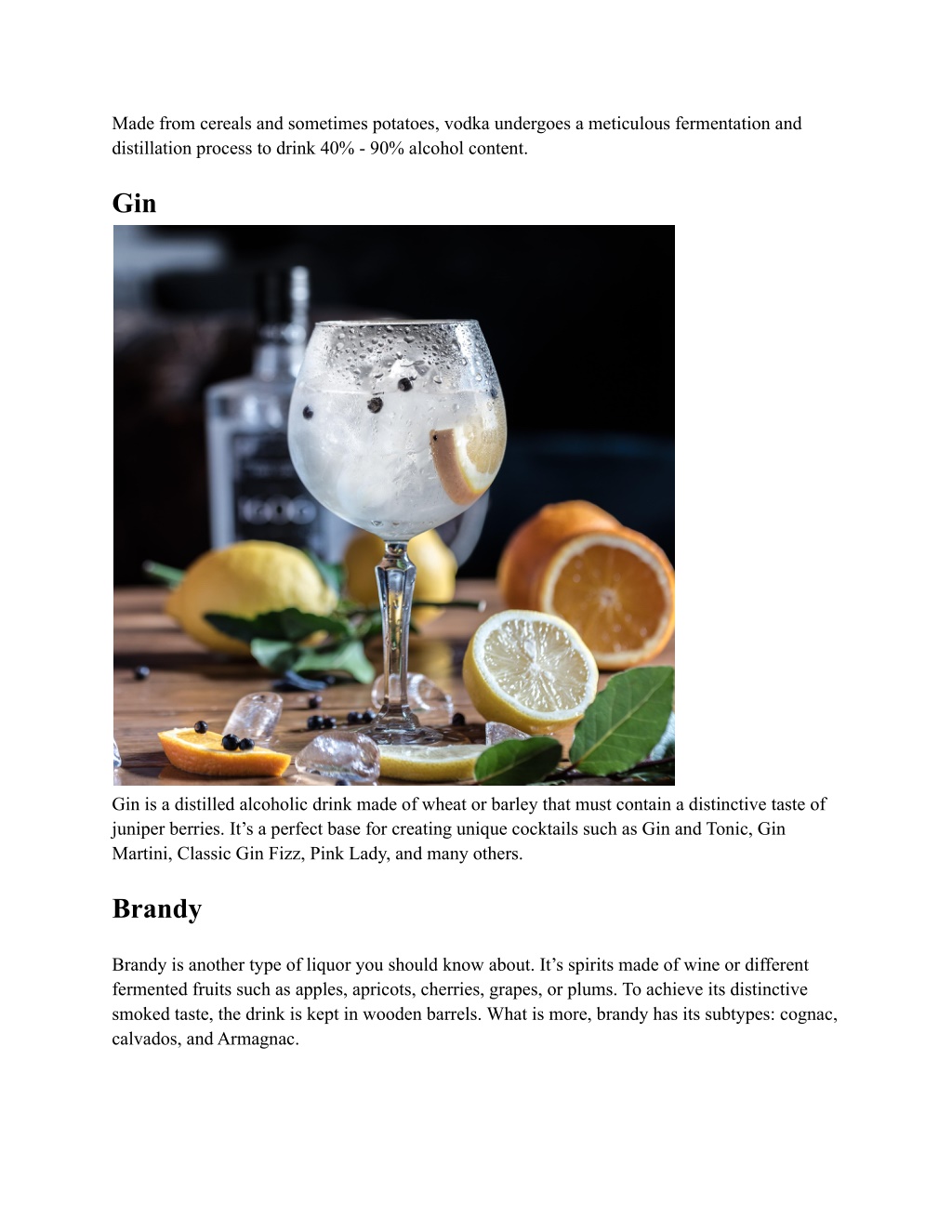 Made from cereals and sometimes potatoes, vodka undergoes a meticulous fermentation and distillation process to drink 40% - 90% alcohol content.

Gin

Gin is a distilled alcoholic drink made of wheat or barley that must contain a distinctive taste of juniper berries. It’s a perfect base for creating unique cocktails such as Gin and Tonic, Gin Martini, Classic Gin Fizz, Pink Lady, and many others.

Brandy

Brandy is another type of liquor you should know about. It’s spirits made of wine or different fermented fruits such as apples, apricots, cherries, grapes, or plums. To achieve its distinctive smoked taste, the drink is kept in wooden barrels. What is more, brandy has its subtypes: cognac, calvados, and Armagnac.